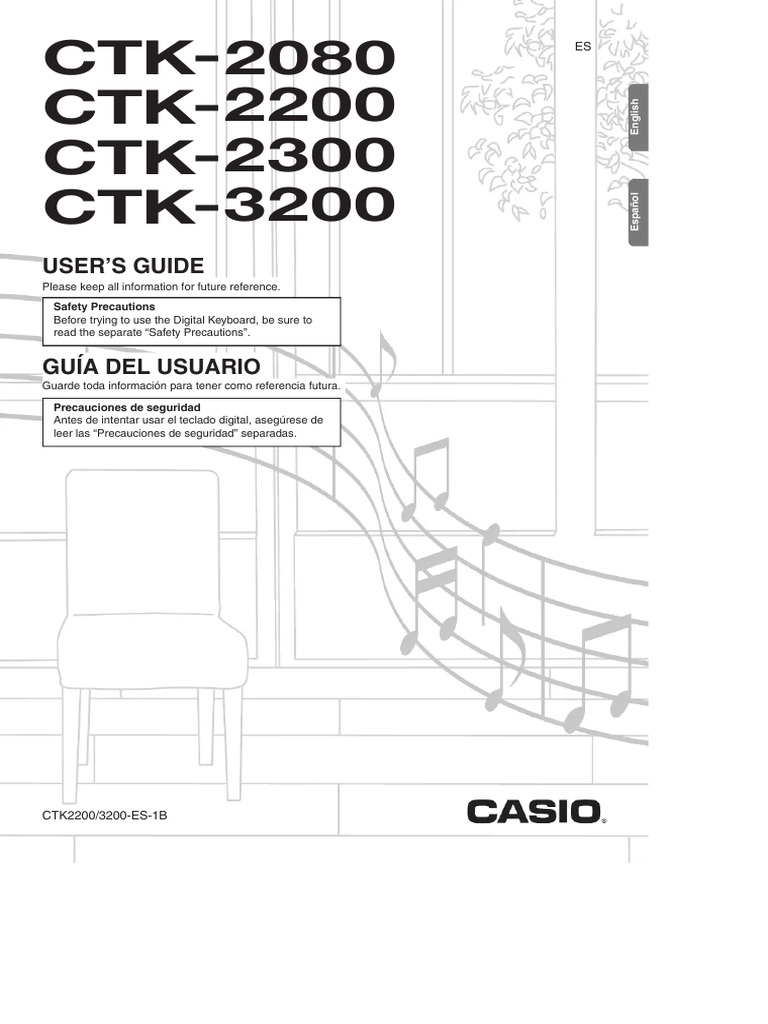 CTK-2080
CTK-2200
CTK-2300
CTK-3200

ES

English

Español

USER'S GUIDE
Please keep all information for future reference.

Safety Precautions
Before trying to use the Digital Keyboard, be sure to read the separate "Safety Precautions".

GUÍA DEL USUARIO
Guarde toda información para tener como referencia futura.

Precauciones de seguridad
Antes de intentar usar el teclado digital, asegúrese de leer las "Precauciones de seguridad" separadas.

CTK2200/3200-ES-1B

CASIO®